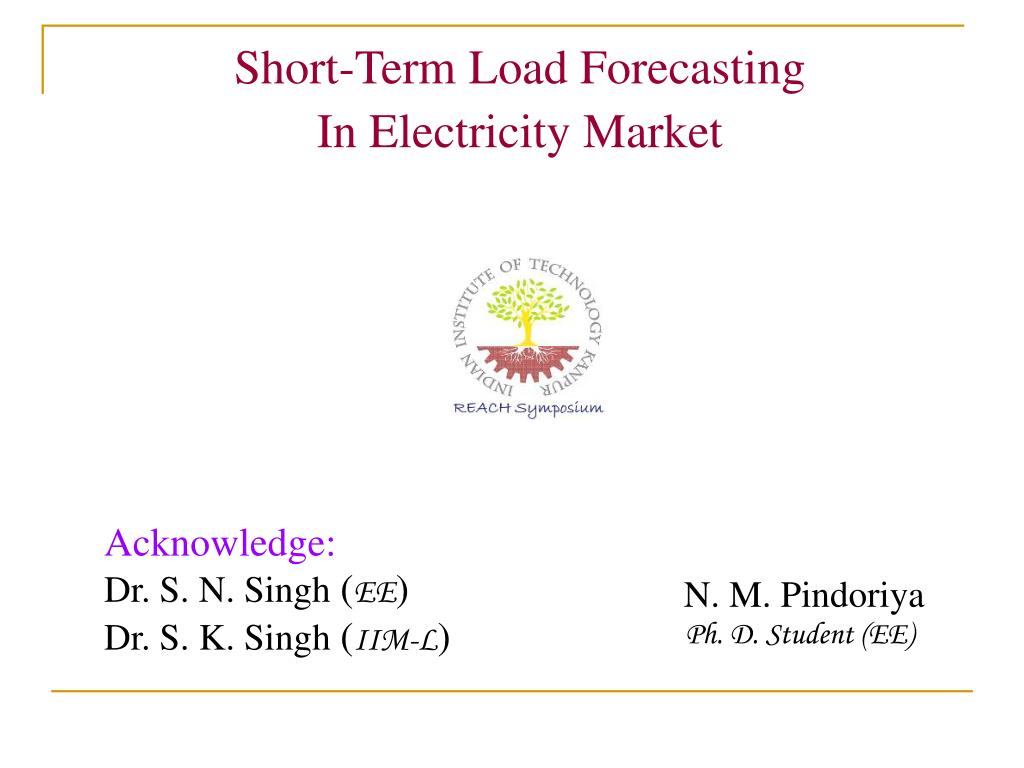 Short-Term Load Forecasting
In Electricity Market

INDIAN INSTITUTE OF TECHNOLOGY KANPUR

REACH Symposium

Acknowledge:
Dr. S. N. Singh (EE)
Dr. S. K. Singh (IIM-L)

N. M. Pindoriya
Ph. D. Student (EE)